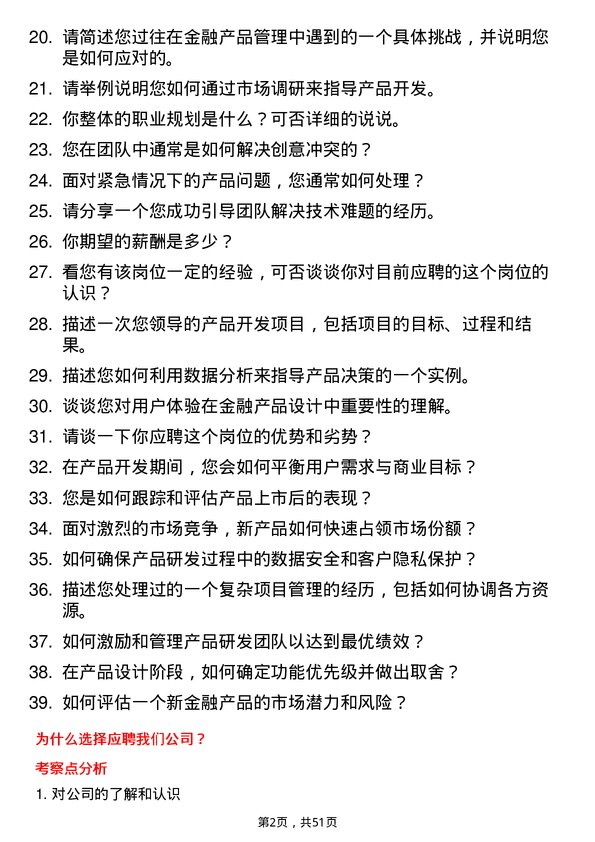 20. 请简述您过往在金融产品管理中遇到的一个具体挑战，并说明您是如何应对的。

21. 请举例说明您如何通过市场调研来指导产品开发。

22. 你整体的职业规划是什么？可否详细的说说。

23. 您在团队中通常是如何解决创意冲突的？

24. 面对紧急情况下的产品问题，您通常如何处理？

25. 请分享一个您成功引导团队解决技术难题的经历。

26. 你期望的薪酬是多少？

27. 看您有该岗位一定的经验，可否谈谈你对目前应聘的这个岗位的认识？

28. 描述一次您领导的产品开发项目，包括项目的目标、过程和结果。

29. 描述您如何利用数据分析来指导产品决策的一个实例。

30. 谈谈您对用户体验在金融产品设计中重要性的理解。

31. 请谈一下你应聘这个岗位的优势和劣势？

32. 在产品开发期间，您会如何平衡用户需求与商业目标？

33. 您是如何跟踪和评估产品上市后的表现？

34. 面对激烈的市场竞争，新产品如何快速占领市场份额？

35. 如何确保产品研发过程中的数据安全和客户隐私保护？

36. 描述您处理过的一个复杂项目管理的经历，包括如何协调各方资源。

37. 如何激励和管理产品研发团队以达到最优绩效？

38. 在产品设计阶段，如何确定功能优先级并做出取舍？

39. 如何评估一个新金融产品的市场潜力和风险？

为什么选择应聘我们公司？

考察点分析

1. 对公司的了解和认识

第2页，共51页